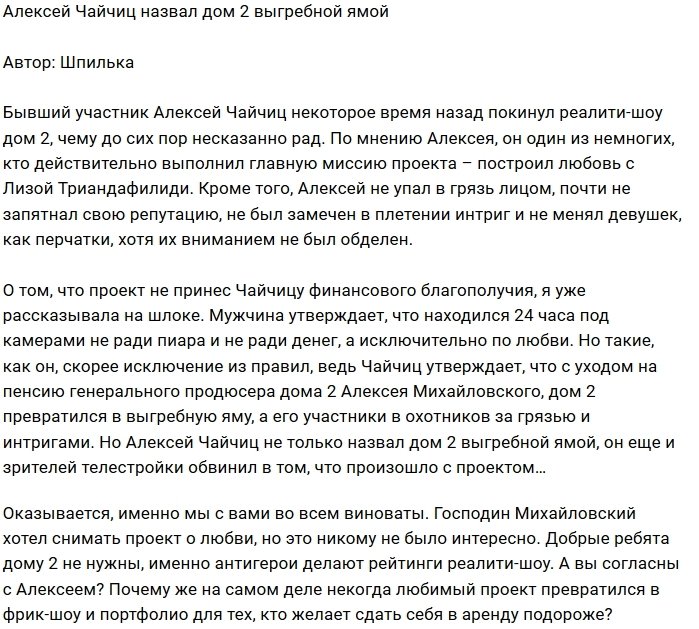 Алексей Чайчиц назвал дом 2 выгребной ямой

Автор: Шпилька

Бывший участник Алексей Чайчиц некоторое время назад покинул реалити-шоу дом 2, чему до сих пор несказанно рад. По мнению Алексея, он один из немногих, кто действительно выполнил главную миссию проекта – построил любовь с Лизой Триандафилиди. Кроме того, Алексей не упал в грязь лицом, почти не запятнал свою репутацию, не был замечен в плетении интриг и не менял девушек, как перчатки, хотя их вниманием не был обделен.

О том, что проект не принес Чайчицу финансового благополучия, я уже рассказывала на шлоке. Мужчина утверждает, что находился 24 часа под камерами не ради пиара и не ради денег, а исключительно по любви. Но такие, как он, скорее исключение из правил, ведь Чайчиц утверждает, что с уходом на пенсию генерального продюсера дома 2 Алексея Михайловского, дом 2 превратился в выгребную яму, а его участники в охотников за грязью и интригами. Но Алексей Чайчиц не только назвал дом 2 выгребной ямой, он еще и зрителей телестройки обвинил в том, что произошло с проектом...

Оказывается, именно мы с вами во всем виноваты. Господин Михайловский хотел снимать проект о любви, но это никому не было интересно. Добрые ребята дому 2 не нужны, именно антигерои делают рейтинги реалити-шоу. А вы согласны с Алексеем? Почему же на самом деле некогда любимый проект превратился в фрик-шоу и портфолио для тех, кто желает сдать себя в аренду подороже?